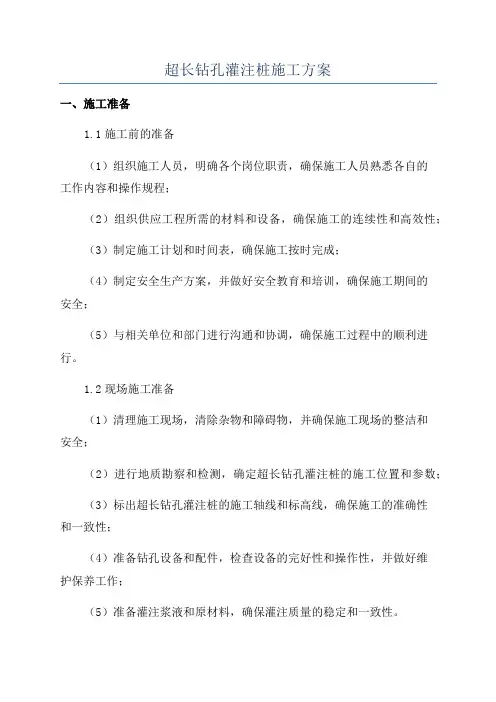 超长钻孔灌注桩施工方案

一、施工准备

1.1 施工前的准备

（1）组织施工人员，明确各个岗位职责，确保施工人员熟悉各自的工作内容和操作规程；

（2）组织供应工程所需的材料和设备，确保施工的连续性和高效性；

（3）制定施工计划和时间表，确保施工按时完成；

（4）制定安全生产方案，并做好安全教育和培训，确保施工期间的安全；

（5）与相关单位和部门进行沟通和协调，确保施工过程中的顺利进行。

1.2 现场施工准备

（1）清理施工现场，清除杂物和障碍物，并确保施工现场的整洁和安全；

（2）进行地质勘察和检测，确定超长钻孔灌注桩的施工位置和参数；

（3）标出超长钻孔灌注桩的施工轴线和标高线，确保施工的准确性和一致性；

（4）准备钻孔设备和配件，检查设备的完好性和操作性，并做好维护保养工作；

（5）准备灌注浆液和原材料，确保灌注质量的稳定和一致性。